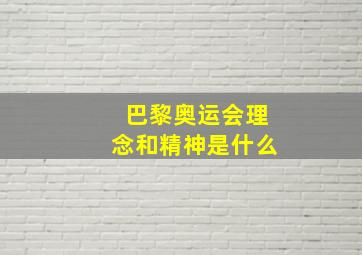 巴黎奥运会理念和精神是什么